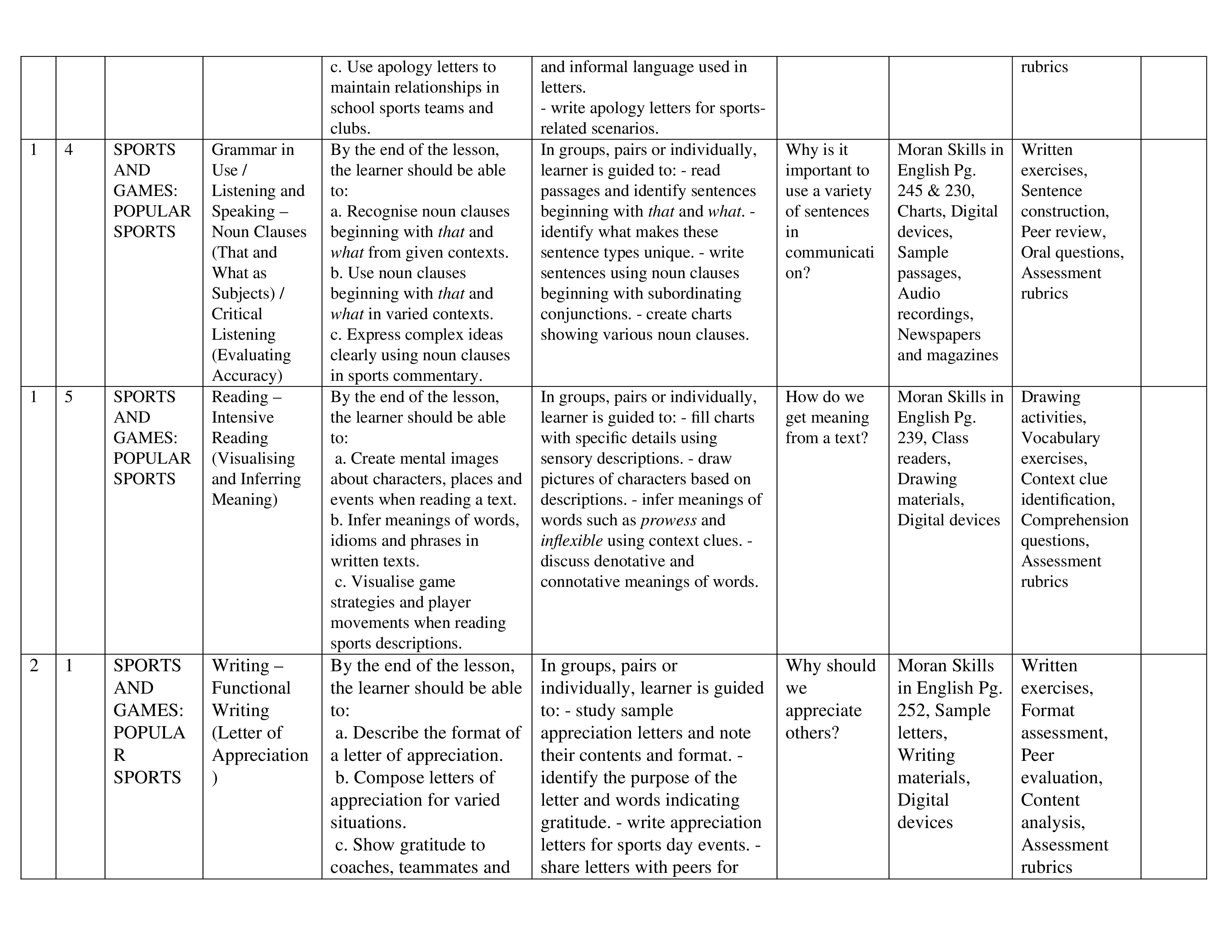 |  |  |  |  | c. Use apology letters to maintain relationships in school sports teams and clubs. | and informal language used in letters. - write apology letters for sports-related scenarios. |  |  | rubrics |  |
|---|---|---|---|---|---|---|---|---|---|
| 1 | 4 | SPORTS AND GAMES: POPULAR SPORTS | Grammar in Use / Listening and Speaking – Noun Clauses (That and What as Subjects) / Critical Listening (Evaluating Accuracy) | By the end of the lesson, the learner should be able to: a. Recognise noun clauses beginning with that and what from given contexts. b. Use noun clauses beginning with that and what in varied contexts. c. Express complex ideas clearly using noun clauses in sports commentary. | In groups, pairs or individually, learner is guided to: - read passages and identify sentences beginning with that and what. - identify what makes these sentence types unique. - write sentences using noun clauses beginning with subordinating conjunctions. - create charts showing various noun clauses. | Why is it important to use a variety of sentences in communication? | Moran Skills in English Pg. 245 & 230, Charts, Digital devices, Sample passages, Audio recordings, Newspapers and magazines | Written exercises, Sentence construction, Peer review, Oral questions, Assessment rubrics |  |
| 1 | 5 | SPORTS AND GAMES: POPULAR SPORTS | Reading – Intensive Reading (Visualising and Inferring Meaning) | By the end of the lesson, the learner should be able to: a. Create mental images about characters, places and events when reading a text. b. Infer meanings of words, idioms and phrases in written texts. c. Visualise game strategies and player movements when reading sports descriptions. | In groups, pairs or individually, learner is guided to: - fill charts with specific details using sensory descriptions. - draw pictures of characters based on descriptions. - infer meanings of words such as prowess and inflexible using context clues. - discuss denotative and connotative meanings of words. | How do we get meaning from a text? | Moran Skills in English Pg. 239, Class readers, Drawing materials, Digital devices | Drawing activities, Vocabulary exercises, Context clue identification, Comprehension questions, Assessment rubrics |  |
| 2 | 1 | SPORTS AND GAMES: POPULAR SPORTS | Writing – Functional Writing (Letter of Appreciation) | By the end of the lesson, the learner should be able to: a. Describe the format of a letter of appreciation. b. Compose letters of appreciation for varied situations. c. Show gratitude to coaches, teammates and | In groups, pairs or individually, learner is guided to: - study sample appreciation letters and note their contents and format. - identify the purpose of the letter and words indicating gratitude. - write appreciation letters for sports day events. - share letters with peers for | Why should we appreciate others? | Moran Skills in English Pg. 252, Sample letters, Writing materials, Digital devices | Written exercises, Format assessment, Peer evaluation, Content analysis, Assessment rubrics |  |